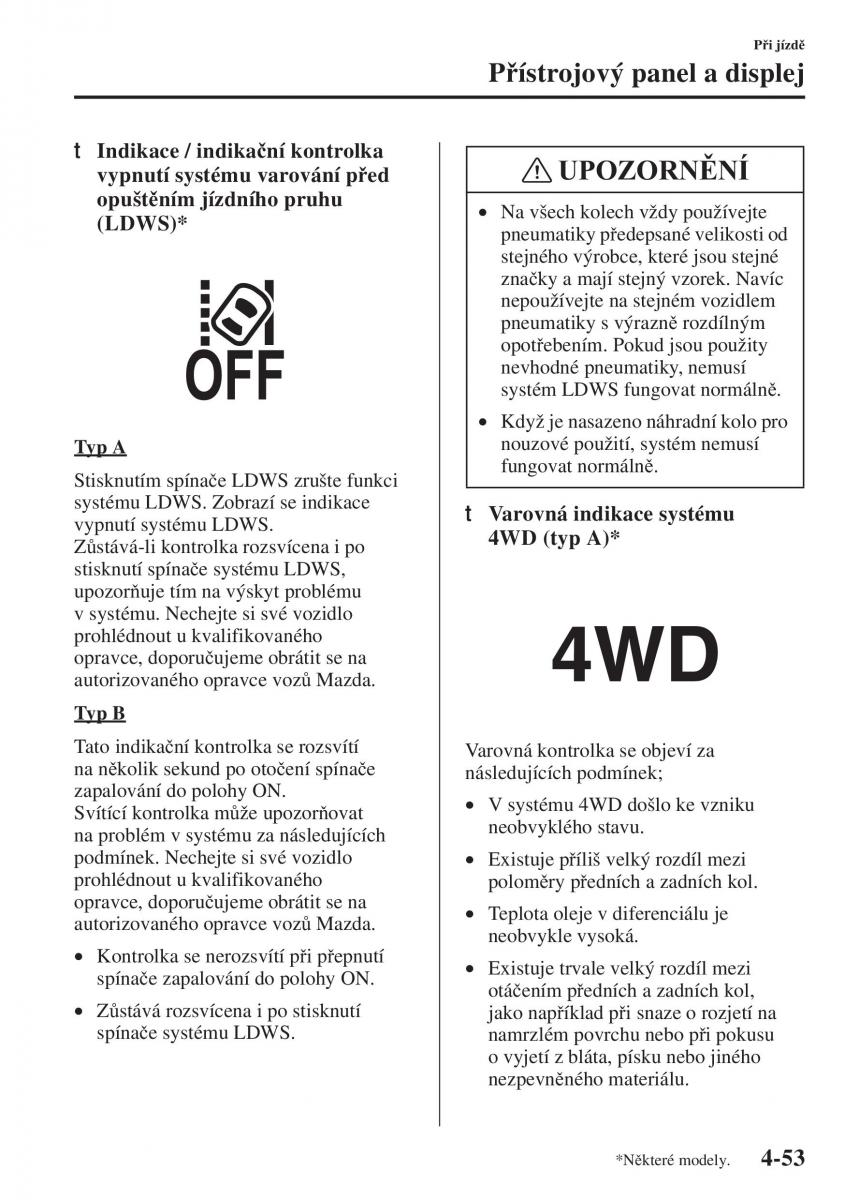 Při jízdě

Přístrojový panel a displej

t Indikace / indikační kontrolka vypnutí systému varování před opuštěním jízdního pruhu (LDWS)*

OFF

Typ A

Stisknutím spínače LDWS zrušte funkci systému LDWS. Zobrazí se indikace vypnutí systému LDWS.
Zůstává-li kontrolka rozsvícena i po stisknutí spínače systému LDWS, upozorňuje tím na výskyt problému v systému. Nechejte si své vozidlo prohlédnout u kvalifikovaného opravce, doporučujeme obrátit se na autorizovaného opravce vozů Mazda.

Typ B

Tato indikační kontrolka se rozsvítí na několik sekund po otočení spínače zapalování do polohy ON.
Svítící kontrolka může upozorňovat na problém v systému za následujících podmínek. Nechejte si své vozidlo prohlédnout u kvalifikovaného opravce, doporučujeme obrátit se na autorizovaného opravce vozů Mazda.

• Kontrolka se nerozsvítí při přepnutí spínače zapalování do polohy ON.
• Zůstává rozsvícena i po stisknutí spínače systému LDWS.

UPOZORNĚNÍ

• Na všech kolech vždy používejte pneumatiky předepsané velikosti od stejného výrobce, které jsou stejné značky a mají stejný vzorek. Navíc nepoužívejte na stejném vozidlem pneumatiky s výrazně rozdílným opotřebením. Pokud jsou použity nevhodné pneumatiky, nemusí systém LDWS fungovat normálně.
• Když je nasazeno náhradní kolo pro nouzové použití, systém nemusí fungovat normálně.

t Varovná indikace systému 4WD (typ A)*

4WD

Varovná kontrolka se objeví za následujících podmínek;

• V systému 4WD došlo ke vzniku neobvyklého stavu.
• Existuje příliš velký rozdíl mezi poloměry předních a zadních kol.
• Teplota oleje v diferenciálu je neobvykle vysoká.
• Existuje trvale velký rozdíl mezi otáčením předních a zadních kol, jako například při snaze o rozjetí na namrzlém povrchu nebo při pokusu o vyjetí z bláta, písku nebo jiného nezpevněného materiálu.

*Některé modely. 4-53